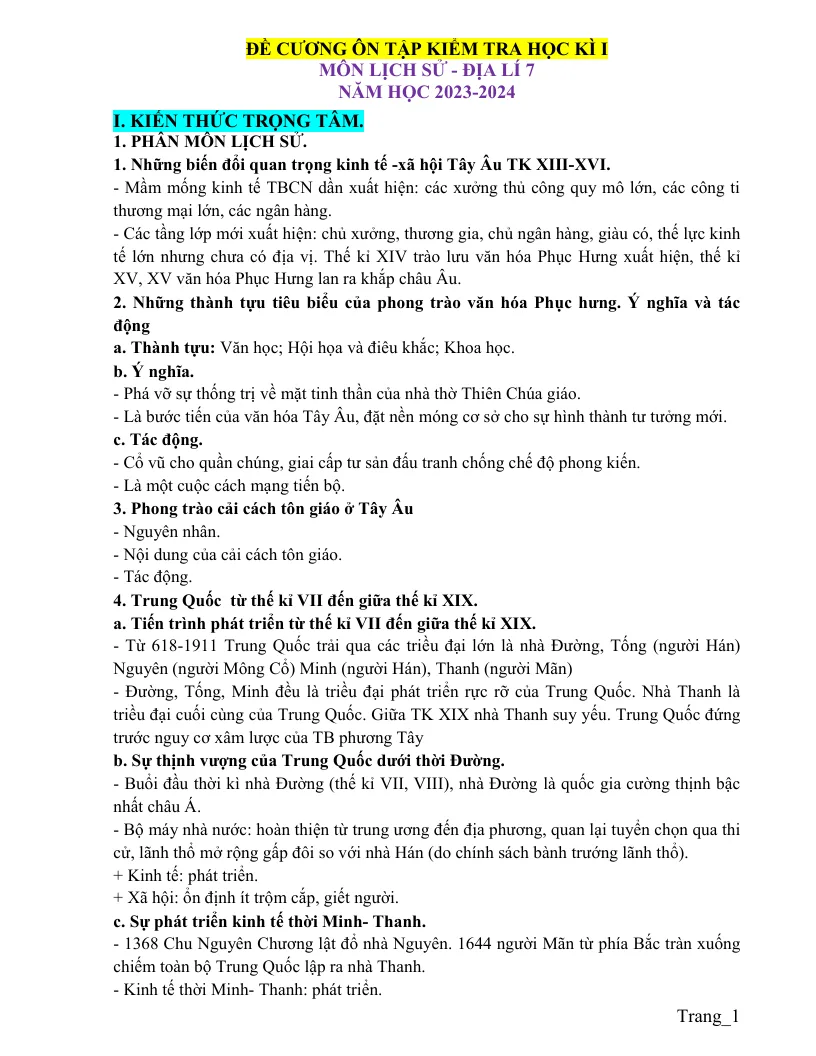 ĐỀ CƯƠNG ÔN TẬP KIỂM TRA HỌC KÌ I
MÔN LỊCH SỬ - ĐỊA LÍ 7
NĂM HỌC 2023-2024

I. KIẾN THỨC TRỌNG TÂM.
1. PHÂN MÔN LỊCH SỬ.
1. Những biến đổi quan trọng kinh tế -xã hội Tây Âu TK XIII-XVI.
- Mầm mống kinh tế TBCN dần xuất hiện: các xưởng thủ công quy mô lớn, các công ti thương mại lớn, các ngân hàng.
- Các tầng lớp mới xuất hiện: chủ xưởng, thương gia, chủ ngân hàng, giàu có, thế lực kinh tế lớn nhưng chưa có địa vị. Thế kỉ XIV trào lưu văn hóa Phục Hưng xuất hiện, thế kỉ XV, XV văn hóa Phục Hưng lan ra khắp châu Âu.
2. Những thành tựu tiêu biểu của phong trào văn hóa Phục hưng. Ý nghĩa và tác động
a. Thành tựu: Văn học; Hội họa và điêu khắc; Khoa học.
b. Ý nghĩa.
- Phá vỡ sự thống trị về mặt tinh thần của nhà thờ Thiên Chúa giáo.
- Là bước tiến của văn hóa Tây Âu, đặt nền móng cơ sở cho sự hình thành tư tưởng mới.
c. Tác động.
- Cổ vũ cho quần chúng, giai cấp tư sản đấu tranh chống chế độ phong kiến.
- Là một cuộc cách mạng tiến bộ.
3. Phong trào cải cách tôn giáo ở Tây Âu
- Nguyên nhân.
- Nội dung của cải cách tôn giáo.
- Tác động.
4. Trung Quốc từ thế kỉ VII đến giữa thế kỉ XIX.
a. Tiến trình phát triển từ thế kỉ VII đến giữa thế kỉ XIX.
- Từ 618-1911 Trung Quốc trải qua các triều đại lớn là nhà Đường, Tống (người Hán) Nguyên (người Mông Cổ) Minh (người Hán), Thanh (người Mãn)
- Đường, Tống, Minh đều là triều đại phát triển rực rỡ của Trung Quốc. Nhà Thanh là triều đại cuối cùng của Trung Quốc. Giữa TK XIX nhà Thanh suy yếu. Trung Quốc đứng trước nguy cơ xâm lược của TB phương Tây
b. Sự thịnh vượng của Trung Quốc dưới thời Đường.
- Buổi đầu thời kì nhà Đường (thế kỉ VII, VIII), nhà Đường là quốc gia cường thịnh bậc nhất châu Á.
- Bộ máy nhà nước: hoàn thiện từ trung ương đến địa phương, quan lại tuyển chọn qua thi cử, lãnh thổ mở rộng gấp đôi so với nhà Hán (do chính sách bành trướng lãnh thổ).
+ Kinh tế: phát triển.
+ Xã hội: ổn định ít trộm cắp, giết người.
c. Sự phát triển kinh tế thời Minh- Thanh.
- 1368 Chu Nguyên Chương lật đổ nhà Nguyên. 1644 người Mãn từ phía Bắc tràn xuống chiếm toàn bộ Trung Quốc lập ra nhà Thanh.
- Kinh tế thời Minh- Thanh: phát triển.

Trang_1